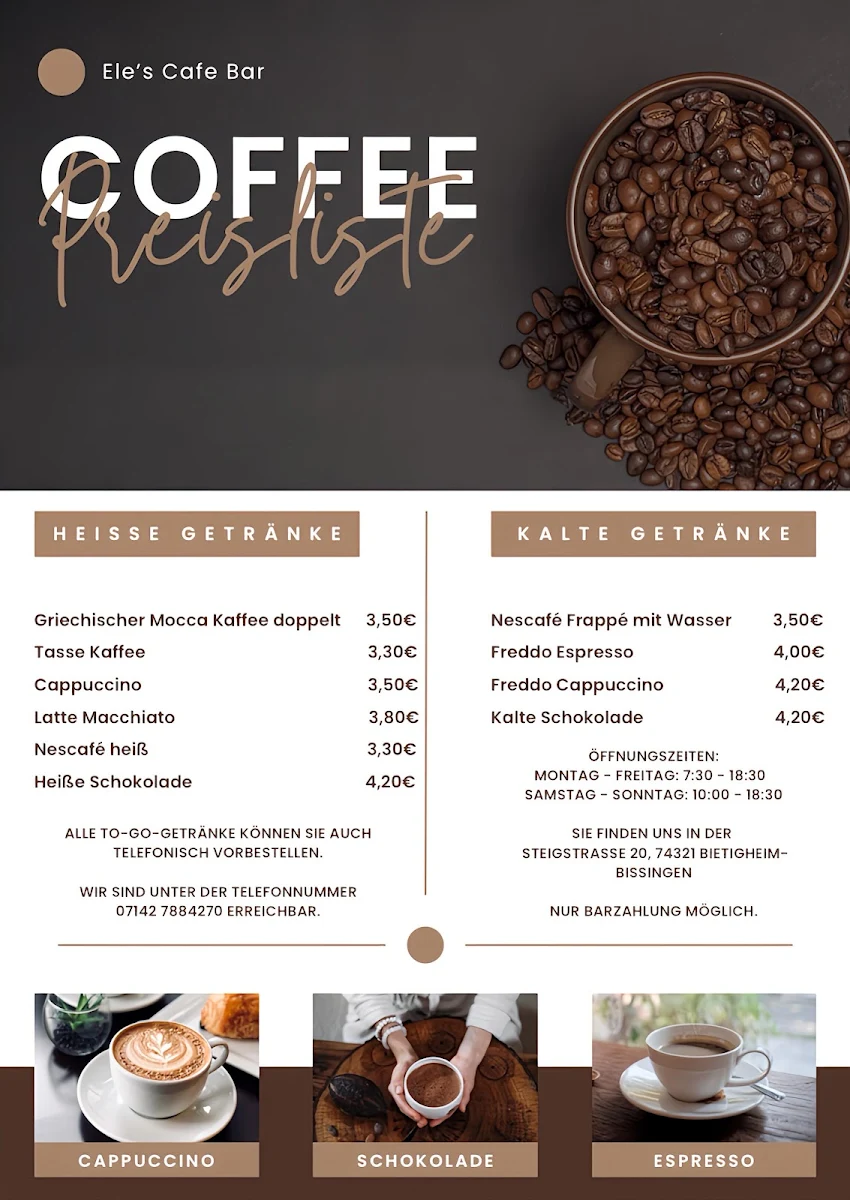 Ele's Cafe Bar

COFFEE
Preisliste

HEISSE GETRÄNKE

| | |
|---|---|
| Griechischer Mocca Kaffee doppelt | 3,50€ |
| Tasse Kaffee | 3,30€ |
| Cappuccino | 3,50€ |
| Latte Macchiato | 3,80€ |
| Nescafé heiß | 3,30€ |
| Heiße Schokolade | 4,20€ |

ALLE TO-GO-GETRÄNKE KÖNNEN SIE AUCH TELEFONISCH VORBESTELLEN.

WIR SIND UNTER DER TELEFONNUMMER 07142 7884270 ERREICHBAR.

KALTE GETRÄNKE

| | |
|---|---|
| Nescafé Frappé mit Wasser | 3,50€ |
| Freddo Espresso | 4,00€ |
| Freddo Cappuccino | 4,20€ |
| Kalte Schokolade | 4,20€ |

ÖFFNUNGSZEITEN:
MONTAG - FREITAG: 7:30 - 18:30
SAMSTAG - SONNTAG: 10:00 - 18:30

SIE FINDEN UNS IN DER STEIGSTRASSE 20, 74321 BIETIGHEIM-BISSINGEN

NUR BARZAHLUNG MÖGLICH.

CAPPUCCINO

SCHOKOLADE

ESPRESSO